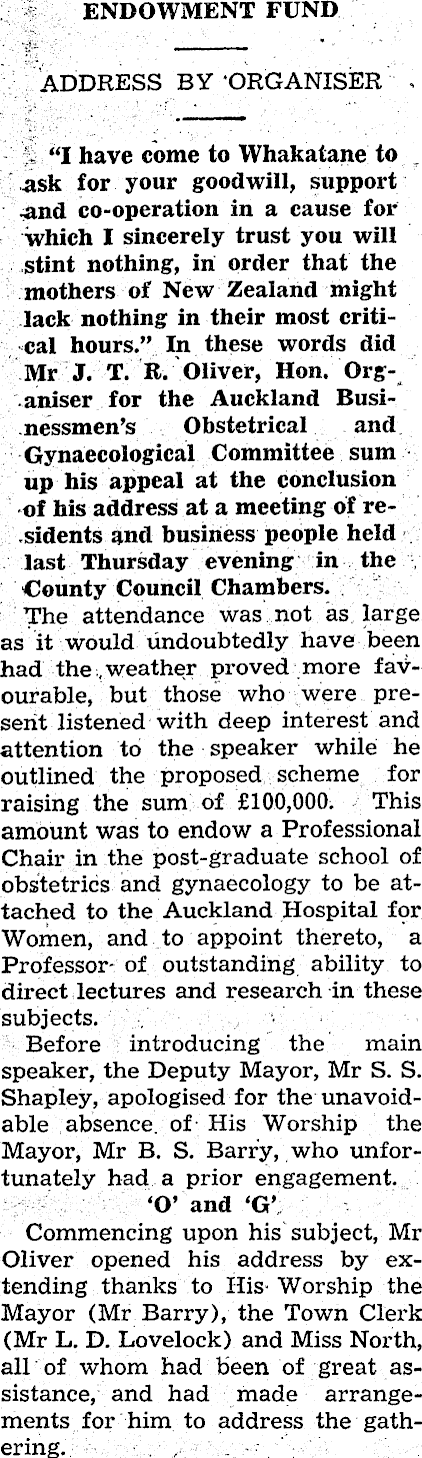 ENDOWMENT FUND

ADDRESS BY ORGANISER

"I have come to Whakatane to ask for your goodwill, support and co-operation in a cause for which I sincerely trust you will stint nothing, in order that the mothers of New Zealand might lack nothing in their most critical hours." In these words did Mr J. T. R. Oliver, Hon. Organiser for the Auckland Businessmen's Obstetrical and Gynaecological Committee sum up his appeal at the conclusion of his address at a meeting of residents and business people held last Thursday evening in the County Council Chambers.

The attendance was not as large as it would undoubtedly have been had the weather proved more favourable, but those who were present listened with deep interest and attention to the speaker while he outlined the proposed scheme for raising the sum of £100,000. This amount was to endow a Professional Chair in the post-graduate school of obstetrics and gynaecology to be attached to the Auckland Hospital for Women, and to appoint thereto, a Professor of outstanding ability to direct lectures and research in these subjects.

Before introducing the main speaker, the Deputy Mayor, Mr S. S. Shapley, apologised for the unavoidable absence of His Worship the Mayor, Mr B. S. Barry, who unfortunately had a prior engagement.

'O' and 'G'

Commencing upon his subject, Mr Oliver opened his address by extending thanks to His Worship the Mayor (Mr Barry), the Town Clerk (Mr L. D. Lovelock) and Miss North, all of whom had been of great assistance, and had made arrangements for him to address the gathering.